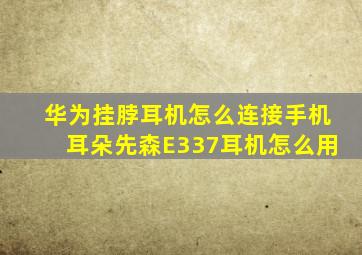 华为挂脖耳机怎么连接手机
耳朵先森E337耳机怎么用